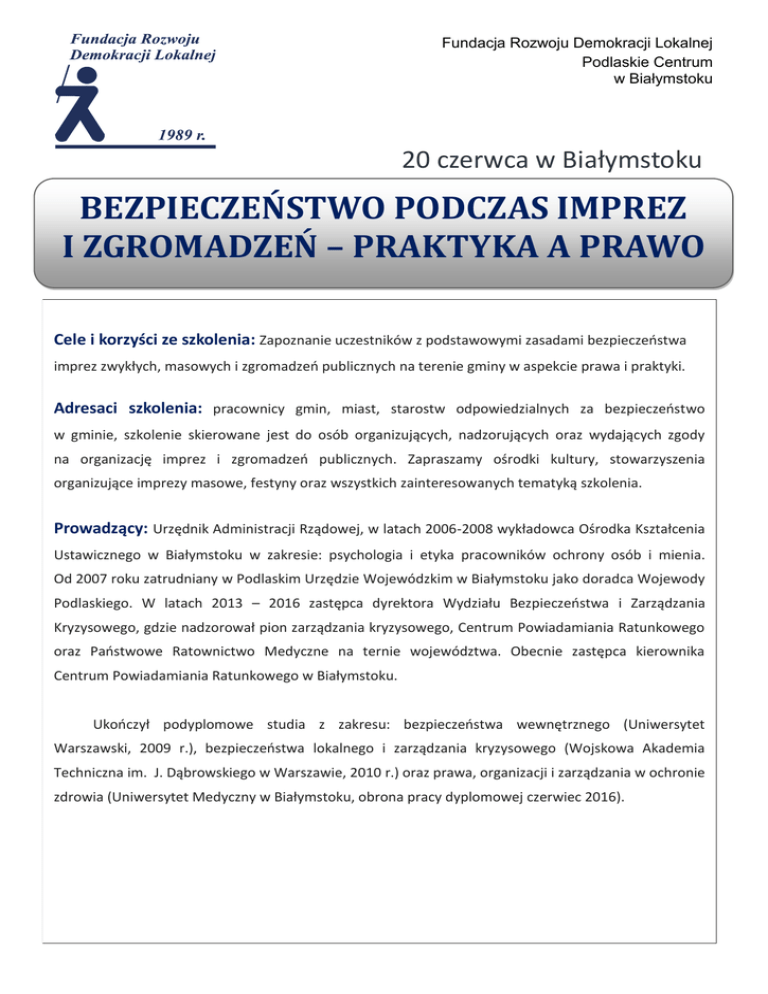 Fundacja Rozwoju Demokracji Lokalnej

1989 r.

Fundacja Rozwoju Demokracji Lokalnej
Podlaskie Centrum
w Białymstoku

20 czerwca w Białymstoku

BEZPIECZEŃSTWO PODCZAS IMPREZ I ZGROMADZEŃ – PRAKTYKA A PRAWO

Cele i korzyści ze szkolenia: Zapoznanie uczestników z podstawowymi zasadami bezpieczeństwa imprez zwykłych, masowych i zgromadzeń publicznych na terenie gminy w aspekcie prawa i praktyki.

Adresaci szkolenia: pracownicy gmin, miast, starostw odpowiedzialnych za bezpieczeństwo w gminie, szkolenie skierowane jest do osób organizujących, nadzorujących oraz wydających zgody na organizację imprez i zgromadzeń publicznych. Zapraszamy ośrodki kultury, stowarzyszenia organizujące imprezy masowe, festyny oraz wszystkich zainteresowanych tematyką szkolenia.

Prowadzący: Urzędnik Administracji Rządowej, w latach 2006-2008 wykładowca Ośrodka Kształcenia Ustawicznego w Białymstoku w zakresie: psychologia i etyka pracowników ochrony osób i mienia. Od 2007 roku zatrudniany w Podlaskim Urzędzie Wojewódzkim w Białymstoku jako doradca Wojewody Podlaskiego. W latach 2013 – 2016 zastępca dyrektora Wydziału Bezpieczeństwa i Zarządzania Kryzysowego, gdzie nadzorował pion zarządzania kryzysowego, Centrum Powiadamiania Ratunkowego oraz Państwowe Ratownictwo Medyczne na ternie województwa. Obecnie zastępca kierownika Centrum Powiadamiania Ratunkowego w Białymstoku.

Ukończył podyplomowe studia z zakresu: bezpieczeństwa wewnętrznego (Uniwersytet Warszawski, 2009 r.), bezpieczeństwa lokalnego i zarządzania kryzysowego (Wojskowa Akademia Techniczna im. J. Dąbrowskiego w Warszawie, 2010 r.) oraz prawa, organizacji i zarządzania w ochronie zdrowia (Uniwersytet Medyczny w Białymstoku, obrona pracy dyplomowej czerwiec 2016).